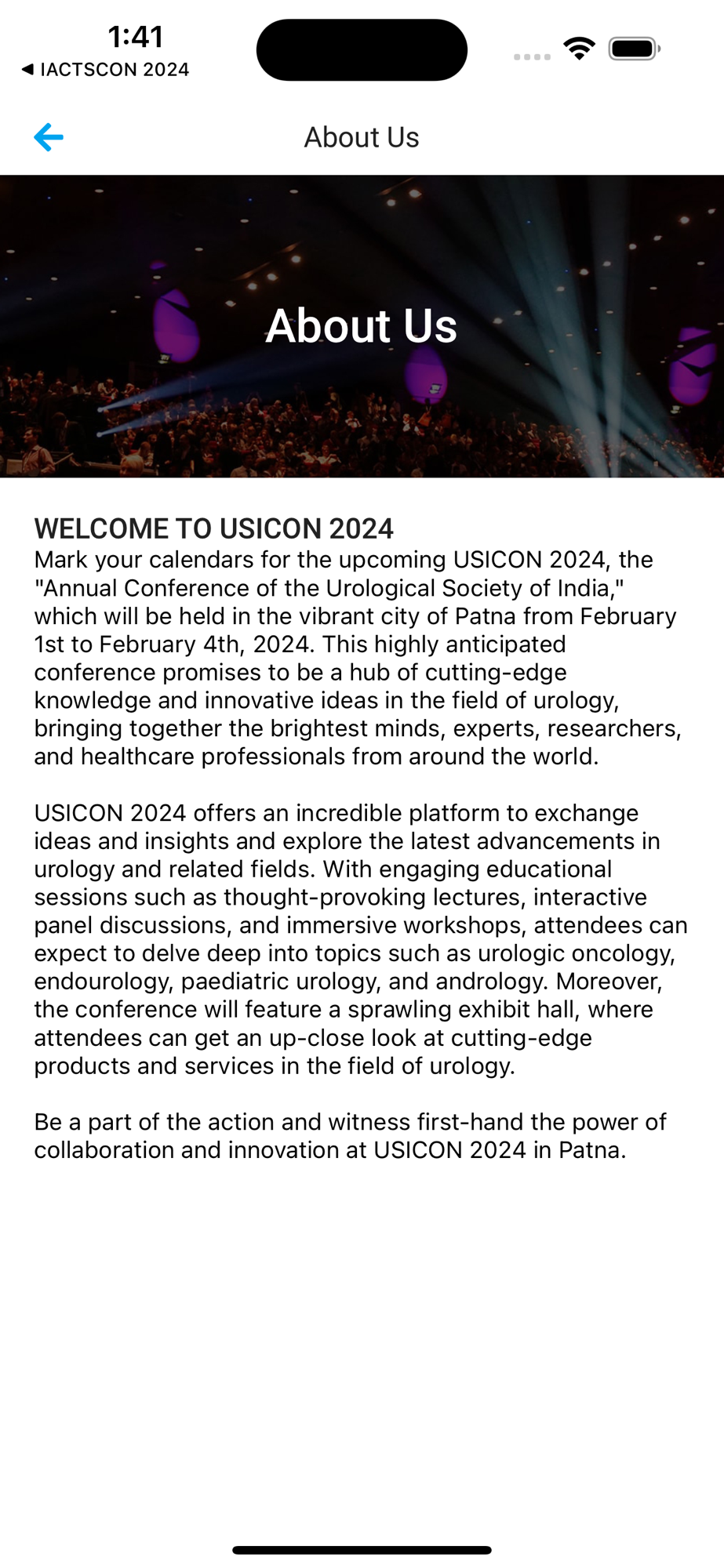 1:41
◀ IACTSCON 2024

About Us

About Us

WELCOME TO USICON 2024
Mark your calendars for the upcoming USICON 2024, the "Annual Conference of the Urological Society of India," which will be held in the vibrant city of Patna from February 1st to February 4th, 2024. This highly anticipated conference promises to be a hub of cutting-edge knowledge and innovative ideas in the field of urology, bringing together the brightest minds, experts, researchers, and healthcare professionals from around the world.

USICON 2024 offers an incredible platform to exchange ideas and insights and explore the latest advancements in urology and related fields. With engaging educational sessions such as thought-provoking lectures, interactive panel discussions, and immersive workshops, attendees can expect to delve deep into topics such as urologic oncology, endourology, paediatric urology, and andrology. Moreover, the conference will feature a sprawling exhibit hall, where attendees can get an up-close look at cutting-edge products and services in the field of urology.

Be a part of the action and witness first-hand the power of collaboration and innovation at USICON 2024 in Patna.